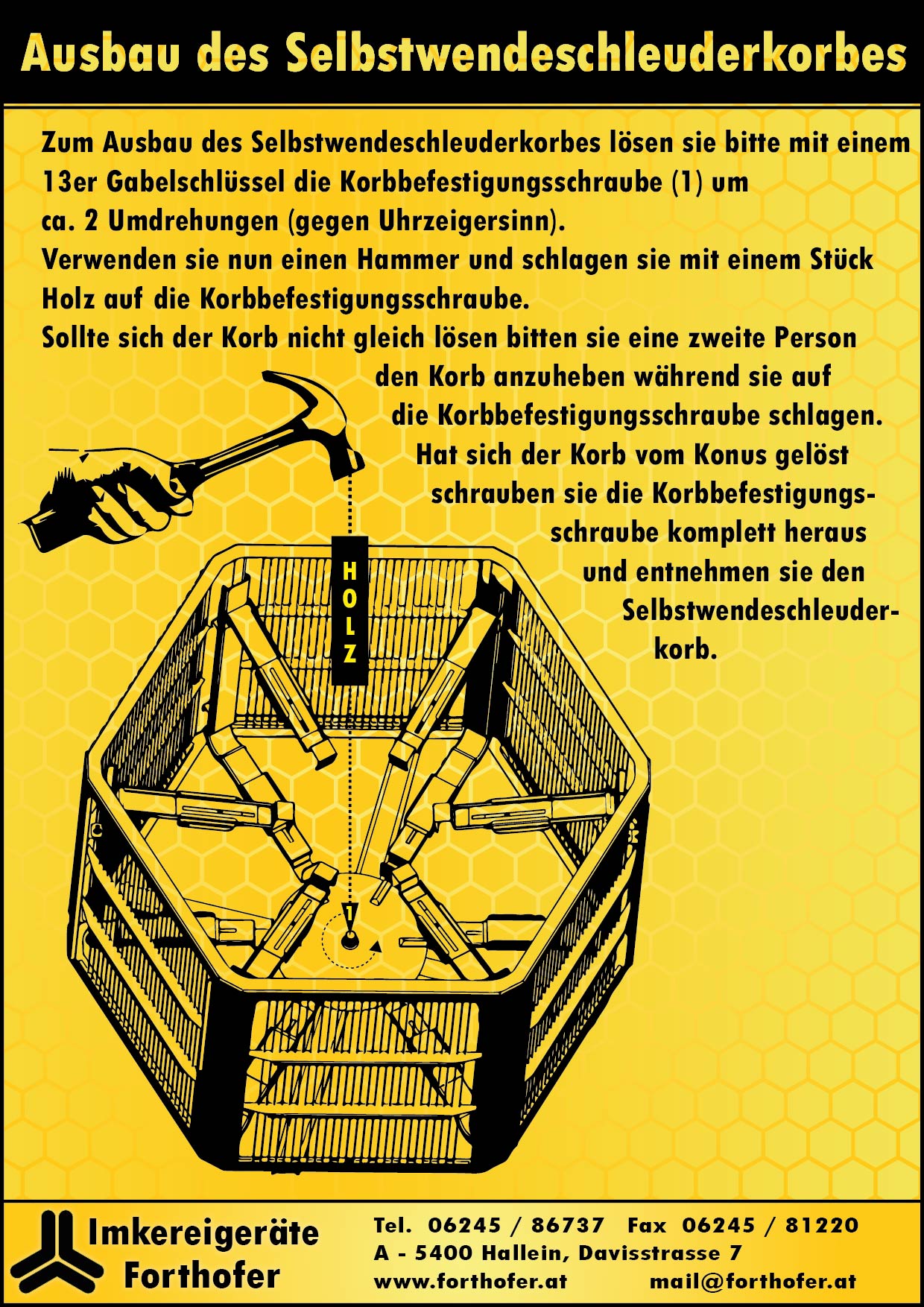 Ausbau des Selbstwendeschleuderkorbes

Zum Ausbau des Selbstwendeschleuderkorbes lösen sie bitte mit einem 13er Gabelschlüssel die Korbbefestigungsschraube (1) um ca. 2 Umdrehungen (gegen Uhrzeigersinn).
Verwenden sie nun einen Hammer und schlagen sie mit einem Stück Holz auf die Korbbefestigungsschraube.
Sollte sich der Korb nicht gleich lösen bitten sie eine zweite Person den Korb anzuheben während sie auf die Korbbefestigungsschraube schlagen. Hat sich der Korb vom Konus gelöst schrauben sie die Korbbefestigungsschraube komplett heraus und entnehmen sie den Selbstwendeschleuderkorb.

HOLZ

1

Imkereigeräte Forthofer

Tel. 06245 / 86737 Fax 06245 / 81220
A - 5400 Hallein, Davisstrasse 7
www.forthofer.at mail@forthofer.at